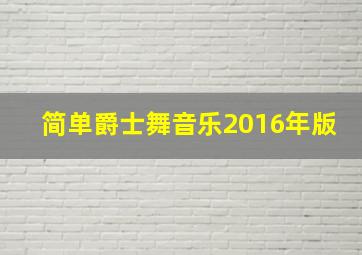 简单爵士舞音乐2016年版